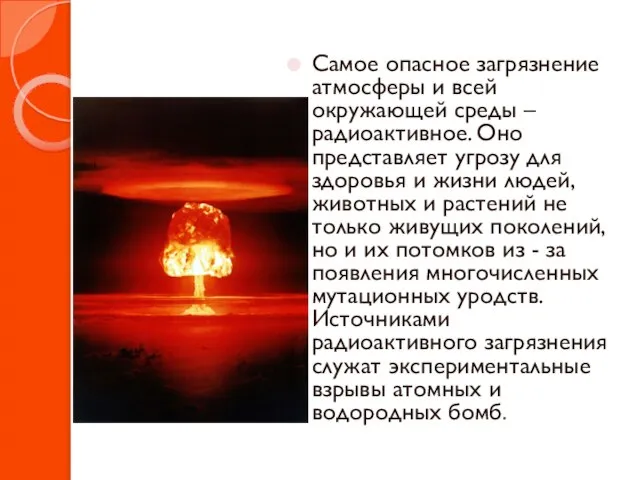 Самое опасное загрязнение атмосферы и всей окружающей среды – радиоактивное. Оно представляет угрозу для здоровья и жизни людей, животных и растений не только живущих поколений, но и их потомков из - за появления многочисленных мутационных уродств. Источниками радиоактивного загрязнения служат экспериментальные взрывы атомных и водородных бомб.